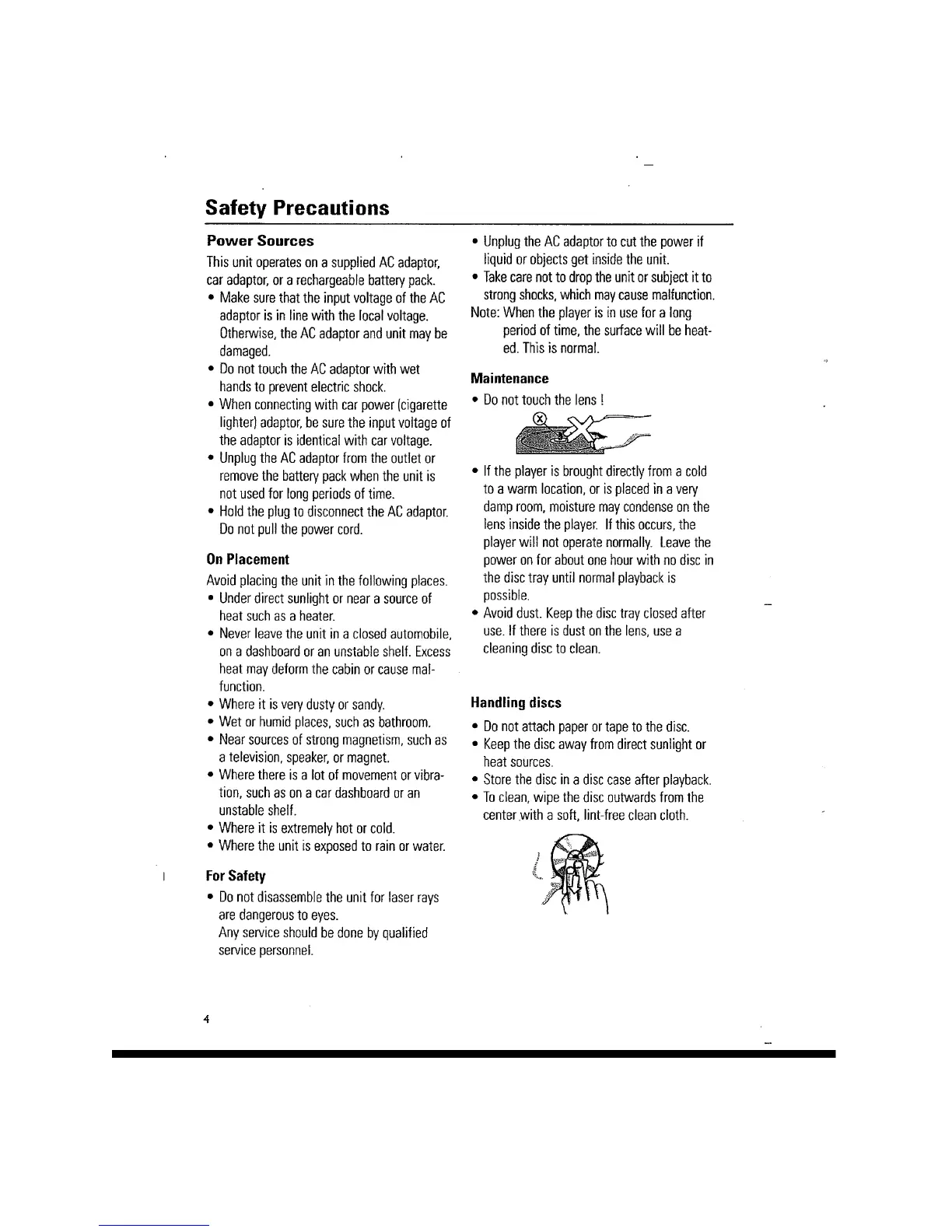 Safety Precautions

Power Sources

This unit operates on a supplied AC adaptor, car adaptor, or a rechargeable battery pack.

• Make sure that the input voltage of the AC adaptor is in line with the local voltage. Otherwise, the AC adaptor and unit may be damaged.
• Do not touch the AC adaptor with wet hands to prevent electric shock.
• When connecting with car power (cigarette lighter) adaptor, be sure the input voltage of the adaptor is identical with car voltage.
• Unplug the AC adaptor from the outlet or remove the battery pack when the unit is not used for long periods of time.
• Hold the plug to disconnect the AC adaptor. Do not pull the power cord.

On Placement

Avoid placing the unit in the following places.

• Under direct sunlight or near a source of heat such as a heater.
• Never leave the unit in a closed automobile, on a dashboard or an unstable shelf. Excess heat may deform the cabin or cause malfunction.
• Where it is very dusty or sandy.
• Wet or humid places, such as bathroom.
• Near sources of strong magnetism, such as a television, speaker, or magnet.
• Where there is a lot of movement or vibration, such as on a car dashboard or an unstable shelf.
• Where it is extremely hot or cold.
• Where the unit is exposed to rain or water.

For Safety

• Do not disassemble the unit for laser rays are dangerous to eyes.
Any service should be done by qualified service personnel.

• Unplug the AC adaptor to cut the power if liquid or objects get inside the unit.
• Take care not to drop the unit or subject it to strong shocks, which may cause malfunction.

Note: When the player is in use for a long period of time, the surface will be heated. This is normal.

Maintenance

• Do not touch the lens !

• If the player is brought directly from a cold to a warm location, or is placed in a very damp room, moisture may condense on the lens inside the player. If this occurs, the player will not operate normally. Leave the power on for about one hour with no disc in the disc tray until normal playback is possible.
• Avoid dust. Keep the disc tray closed after use. If there is dust on the lens, use a cleaning disc to clean.

Handling discs

• Do not attach paper or tape to the disc.
• Keep the disc away from direct sunlight or heat sources.
• Store the disc in a disc case after playback.
• To clean, wipe the disc outwards from the center with a soft, lint-free clean cloth.

4